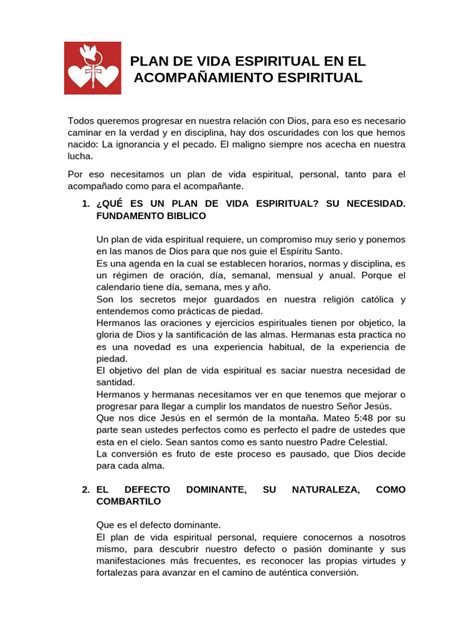 PLAN DE VIDA ESPIRITUAL EN EL ACOMPAÑAMIENTO ESPIRITUAL

Todos queremos progresar en nuestra relación con Dios, para eso es necesario caminar en la verdad y en disciplina, hay dos oscuridades con los que hemos nacido: La ignorancia y el pecado. El maligno siempre nos acecha en nuestra lucha.

Por eso necesitamos un plan de vida espiritual, personal, tanto para el acompañado como para el acompañante.

1. ¿QUÉ ES UN PLAN DE VIDA ESPIRITUAL? SU NECESIDAD. FUNDAMENTO BIBLICO

Un plan de vida espiritual requiere, un compromiso muy serio y ponemos en las manos de Dios para que nos guie el Espíritu Santo.
Es una agenda en la cual se establecen horarios, normas y disciplina, es un régimen de oración, día, semanal, mensual y anual. Porque el calendario tiene día, semana, mes y año.
Son los secretos mejor guardados en nuestra religión católica y entendemos como prácticas de piedad.
Hermanos las oraciones y ejercicios espirituales tienen por objetico, la gloria de Dios y la santificación de las almas. Hermanas esta practica no es una novedad es una experiencia habitual, de la experiencia de piedad.
El objetivo del plan de vida espiritual es saciar nuestra necesidad de santidad.
Hermanos y hermanas necesitamos ver en que tenemos que mejorar o progresar para llegar a cumplir los mandatos de nuestro Señor Jesús.
Que nos dice Jesús en el sermón de la montaña. Mateo 5:48 por su parte sean ustedes perfectos como es perfecto el padre de ustedes que esta en el cielo. Sean santos como es santo nuestro Padre Celestial.
La conversión es fruto de este proceso es pausado, que Dios decide para cada alma.

2. EL DEFECTO DOMINANTE, SU NATURALEZA, COMO COMBARTILO

Que es el defecto dominante.
El plan de vida espiritual personal, requiere conocernos a nosotros mismo, para descubrir nuestro defecto o pasión dominante y sus manifestaciones más frecuentes, es reconocer las propias virtudes y fortalezas para avanzar en el camino de auténtica conversión.